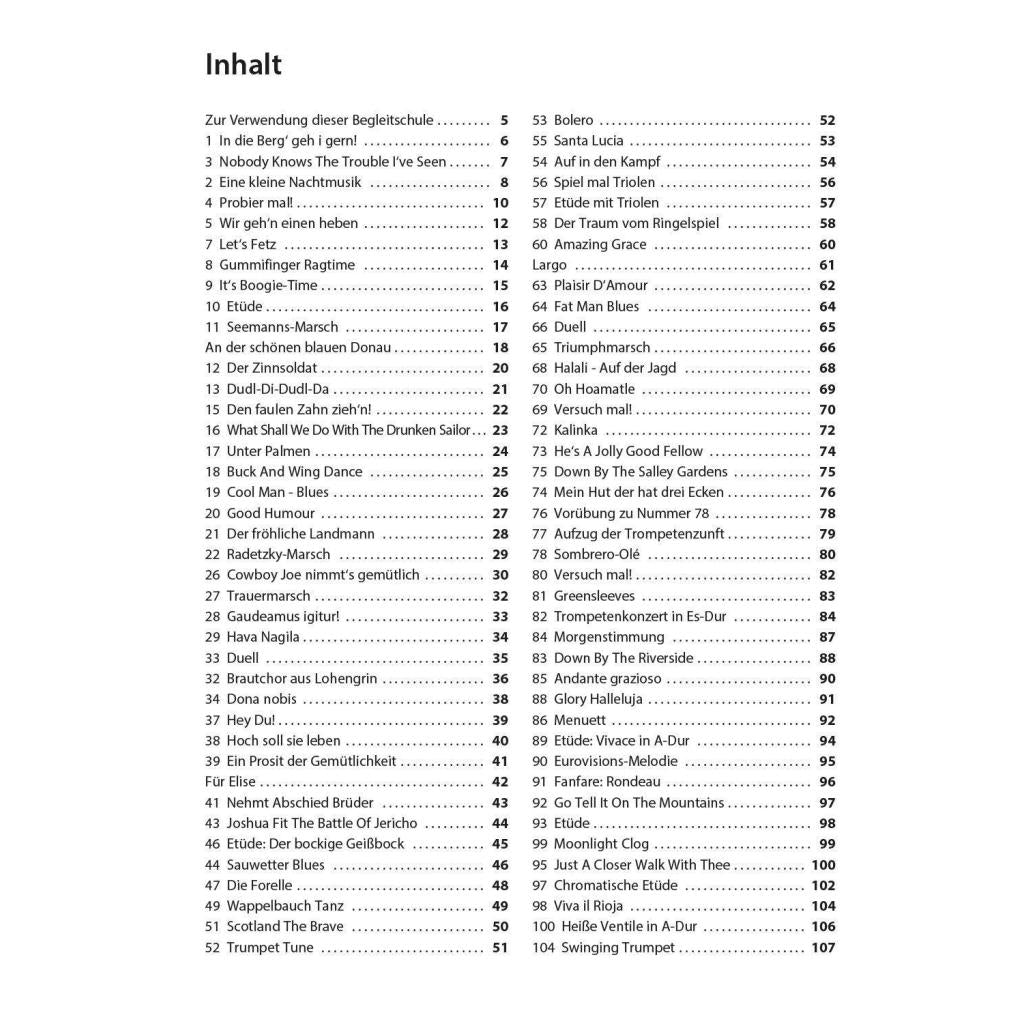 Inhalt

Zur Verwendung dieser Begleitschule 5
1 In die Berg' geh i gern! 6
3 Nobody Knows The Trouble I've Seen 7
2 Eine kleine Nachtmusik 8
4 Probier mal! 10
5 Wir geh'n einen heben 12
7 Let's Fetz 13
8 Gummifinger Ragtime 14
9 It's Boogie-Time 15
10 Etüde 16
11 Seemanns-Marsch 17
An der schönen blauen Donau 18
12 Der Zinnsoldat 20
13 Dudl-Di-Dudl-Da 21
15 Den faulen Zahn zieh'n! 22
16 What Shall We Do With The Drunken Sailor 23
17 Unter Palmen 24
18 Buck And Wing Dance 25
19 Cool Man - Blues 26
20 Good Humour 27
21 Der fröhliche Landmann 28
22 Radetzky-Marsch 29
26 Cowboy Joe nimmt's gemütlich 30
27 Trauermarsch 32
28 Gaudeamus igitur! 33
29 Hava Nagila 34
33 Duell 35
32 Brautchor aus Lohengrin 36
34 Dona nobis 38
37 Hey Du! 39
38 Hoch soll sie leben 40
39 Ein Prosit der Gemütlichkeit 41
Für Elise 42
41 Nehmt Abschied Brüder 43
43 Joshua Fit The Battle Of Jericho 44
46 Etüde: Der bockige Geißbock 45
44 Sauwetter Blues 46
47 Die Forelle 48
49 Wappelbauch Tanz 49
51 Scotland The Brave 50
52 Trumpet Tune 51

53 Bolero 52
55 Santa Lucia 53
54 Auf in den Kampf 54
56 Spiel mal Triolen 56
57 Etüde mit Triolen 57
58 Der Traum vom Ringelspiel 58
60 Amazing Grace 60
Largo 61
63 Plaisir D'Amour 62
64 Fat Man Blues 64
66 Duell 65
65 Triumphmarsch 66
68 Halali - Auf der Jagd 68
70 Oh Hoamatle 69
69 Versuch mal! 70
72 Kalinka 72
73 He's A Jolly Good Fellow 74
75 Down By The Salley Gardens 75
74 Mein Hut der hat drei Ecken 76
76 Vorübung zu Nummer 78 78
77 Aufzug der Trompetenzunft 79
78 Sombrero-Olé 80
80 Versuch mal! 82
81 Greensleeves 83
82 Trompetenkonzert in Es-Dur 84
84 Morgenstimmung 87
83 Down By The Riverside 88
85 Andante grazioso 90
88 Glory Halleluja 91
86 Menuett 92
89 Etüde: Vivace in A-Dur 94
90 Eurovisions-Melodie 95
91 Fanfare: Rondeau 96
92 Go Tell It On The Mountains 97
93 Etüde 98
99 Moonlight Clog 99
95 Just A Closer Walk With Thee 100
97 Chromatische Etüde 102
98 Viva il Rioja 104
100 Heiße Ventile in A-Dur 106
104 Swinging Trumpet 107